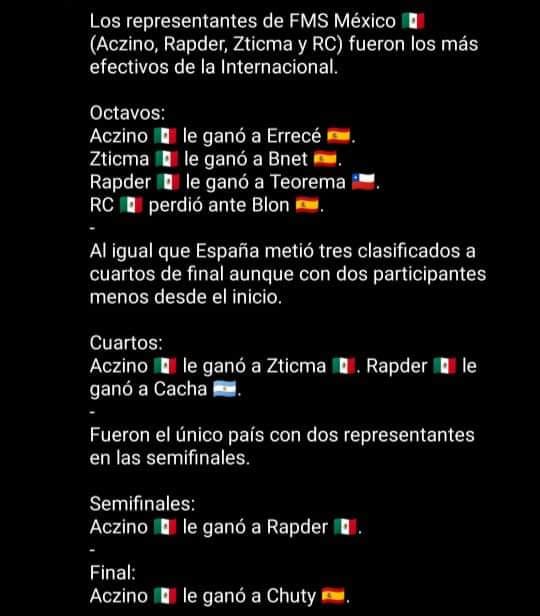 Los representantes de FMS México 🇲🇽 (Aczino, Rapder, Zticma y RC) fueron los más efectivos de la Internacional.

Octavos:
Aczino 🇲🇽 le ganó a Errecé 🇪🇸.
Zticma 🇲🇽 le ganó a Bnet 🇪🇸.
Rapder 🇲🇽 le ganó a Teorema 🇨🇱.
RC 🇲🇽 perdió ante Blon 🇪🇸.
-
Al igual que España metió tres clasificados a cuartos de final aunque con dos participantes menos desde el inicio.

Cuartos:
Aczino 🇲🇽 le ganó a Zticma 🇲🇽. Rapder 🇲🇽 le ganó a Cacha 🇦🇷.
-
Fueron el único país con dos representantes en las semifinales.

Semifinales:
Aczino 🇲🇽 le ganó a Rapder 🇲🇽.
-
Final:
Aczino 🇲🇽 le ganó a Chuty 🇪🇸.